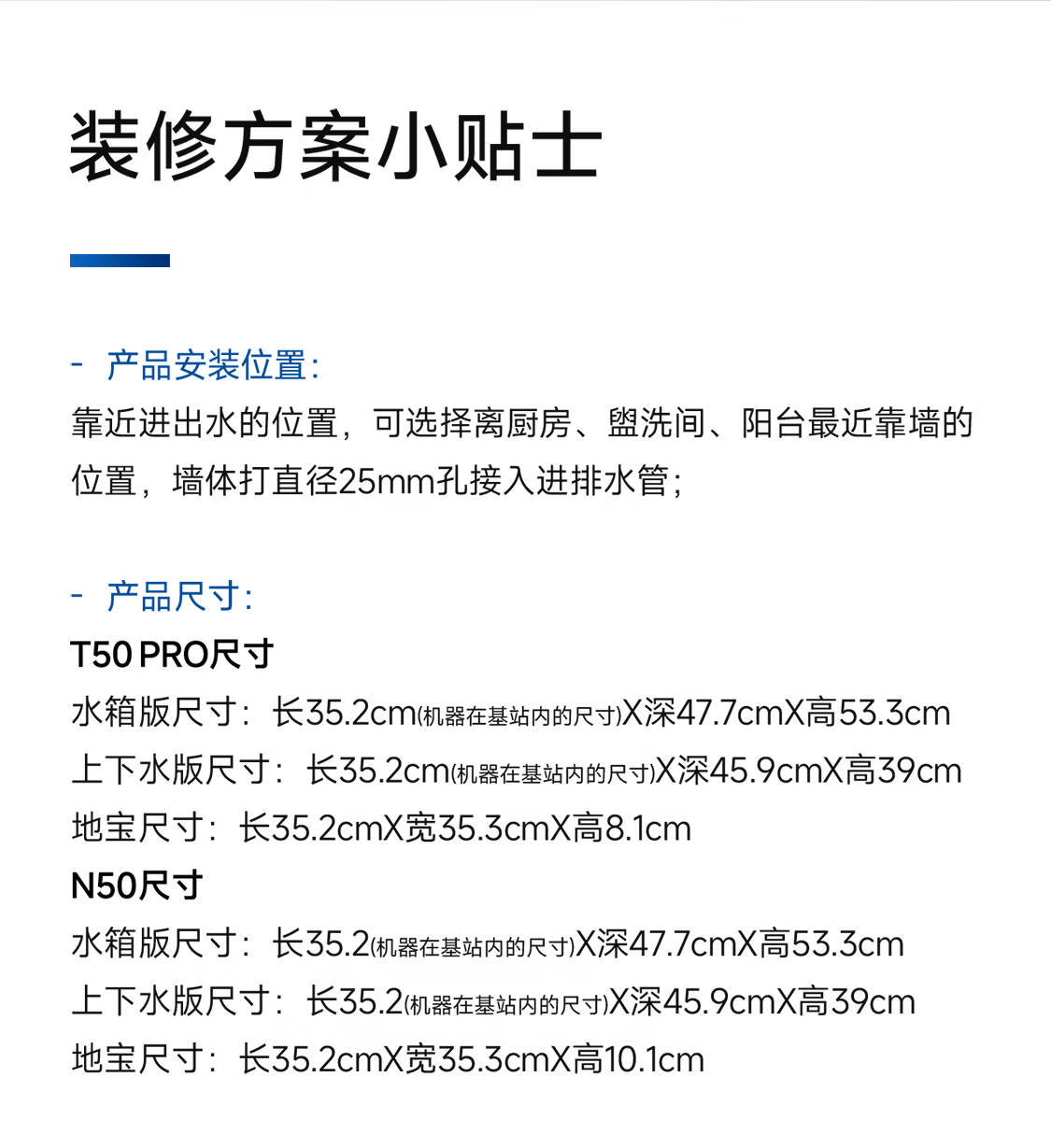 装修方案小贴士

- 产品安装位置:
靠近进出水的位置，可选择离厨房、盥洗间、阳台最近靠墙的位置，墙体打直径25mm孔接入进排水管;

- 产品尺寸:
T50 PRO尺寸
水箱版尺寸：长35.2cm(机器在基站内的尺寸)X深47.7cmX高53.3cm
上下水版尺寸：长35.2cm(机器在基站内的尺寸)X深45.9cmX高39cm
地宝尺寸：长35.2cmX宽35.3cmX高8.1cm
N50尺寸
水箱版尺寸：长35.2(机器在基站内的尺寸)X深47.7cmX高53.3cm
上下水版尺寸：长35.2(机器在基站内的尺寸)X深45.9cmX高39cm
地宝尺寸：长35.2cmX宽35.3cmX高10.1cm